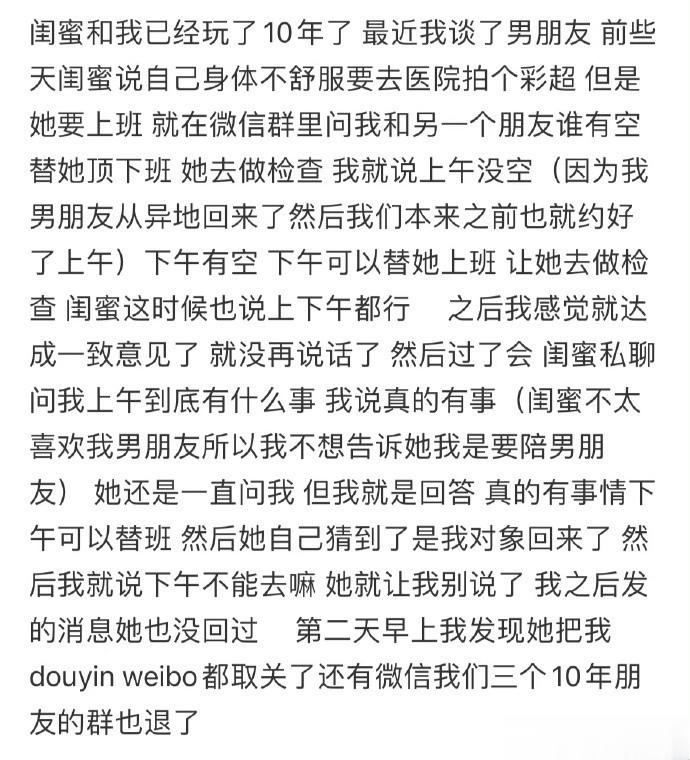 闺蜜和我已经玩了10年了 最近我谈了男朋友 前些天闺蜜说自己身体不舒服要去医院拍个彩超 但是她要上班 就在微信群里问我和另一个朋友谁有空替她顶下班 她去做检查 我就说上午没空（因为我男朋友从异地回来了然后我们本来之前也就约好了上午）下午有空 下午可以替她上班 让她去做检查 闺蜜这时候也说上下午都行 之后我感觉就达成一致意见了 就没再说话了 然后过了会 闺蜜私聊问我上午到底有什么事 我说真的有事（闺蜜不太喜欢我男朋友所以我不想告诉她我是要陪男朋友） 她还是一直问我 但我就是回答 真的有事情下午可以替班 然后她自己猜到了是我对象回来了 然后我就说下午不能去嘛 她就让我别说了 我之后发的消息她也没回过 第二天早上我发现她把我douyin weibo都取关了还有微信我们三个10年朋友的群也退了